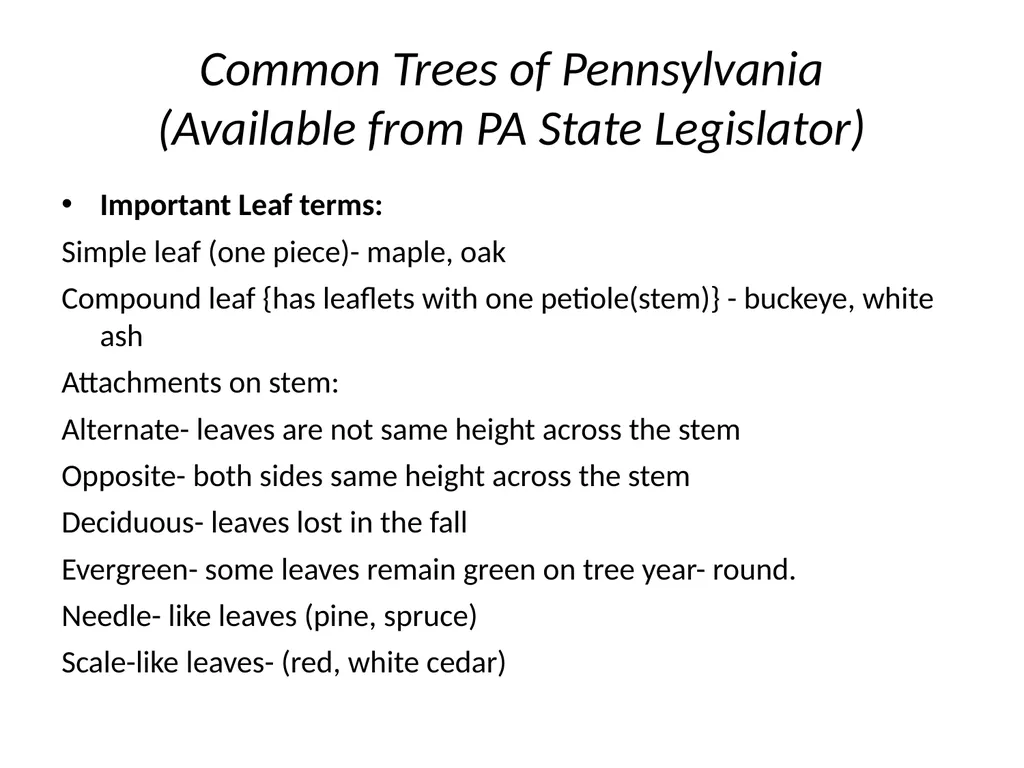 Common Trees of Pennsylvania
(Available from PA State Legislator)

• Important Leaf terms:

Simple leaf (one piece)- maple, oak

Compound leaf {has leaflets with one petiole(stem)} - buckeye, white ash

Attachments on stem:

Alternate- leaves are not same height across the stem

Opposite- both sides same height across the stem

Deciduous- leaves lost in the fall

Evergreen- some leaves remain green on tree year- round.

Needle- like leaves (pine, spruce)

Scale-like leaves- (red, white cedar)